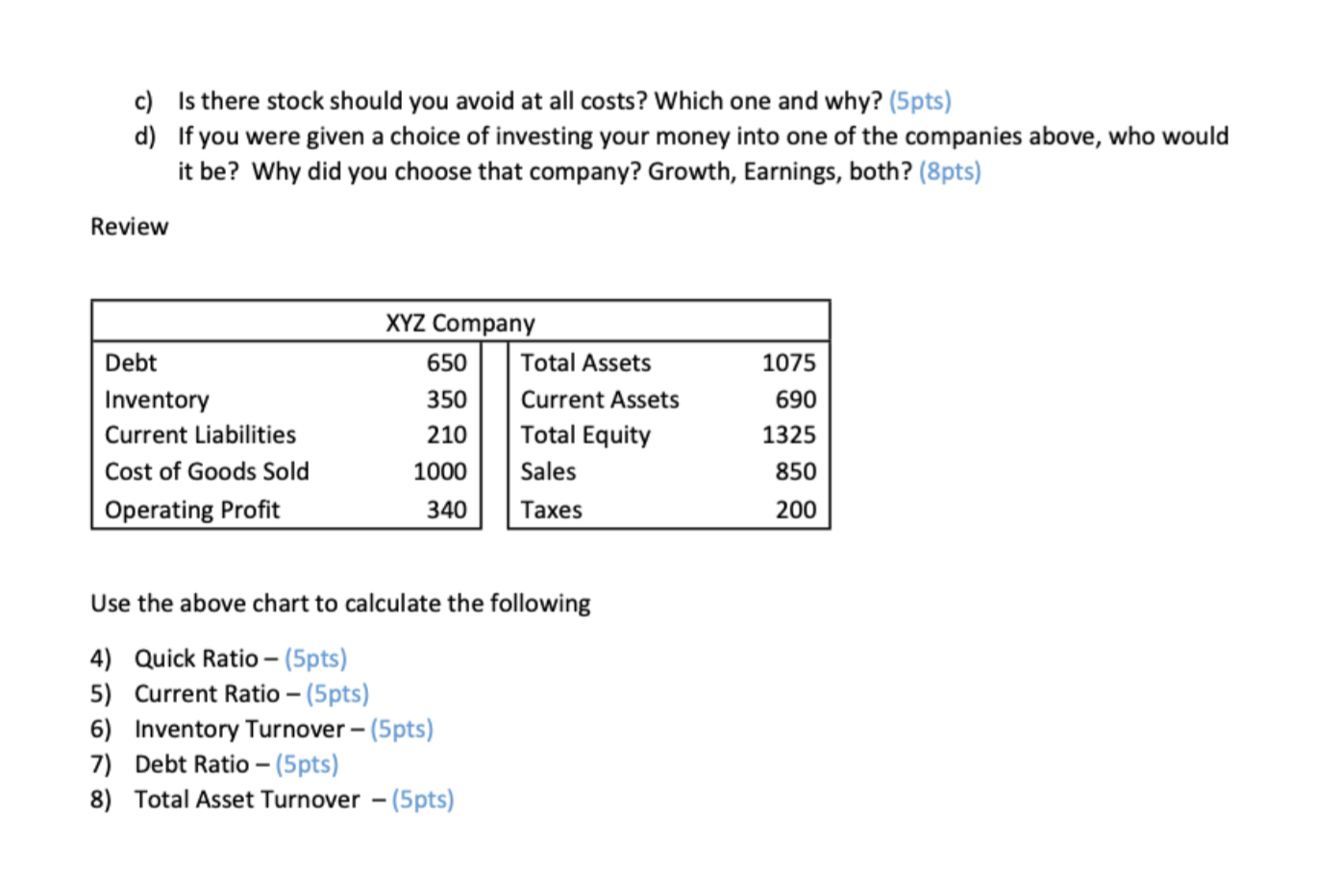 c) Is there stock should you avoid at all costs? Which one and why? (5pts)
d) If you were given a choice of investing your money into one of the companies above, who would it be? Why did you choose that company? Growth, Earnings, both? (8pts)

Review

| XYZ Company | | | |
|---|---|---|---|
| Debt | 650 | Total Assets | 1075 |
| Inventory | 350 | Current Assets | 690 |
| Current Liabilities | 210 | Total Equity | 1325 |
| Cost of Goods Sold | 1000 | Sales | 850 |
| Operating Profit | 340 | Taxes | 200 |

Use the above chart to calculate the following

4) Quick Ratio – (5pts)
5) Current Ratio – (5pts)
6) Inventory Turnover – (5pts)
7) Debt Ratio – (5pts)
8) Total Asset Turnover – (5pts)